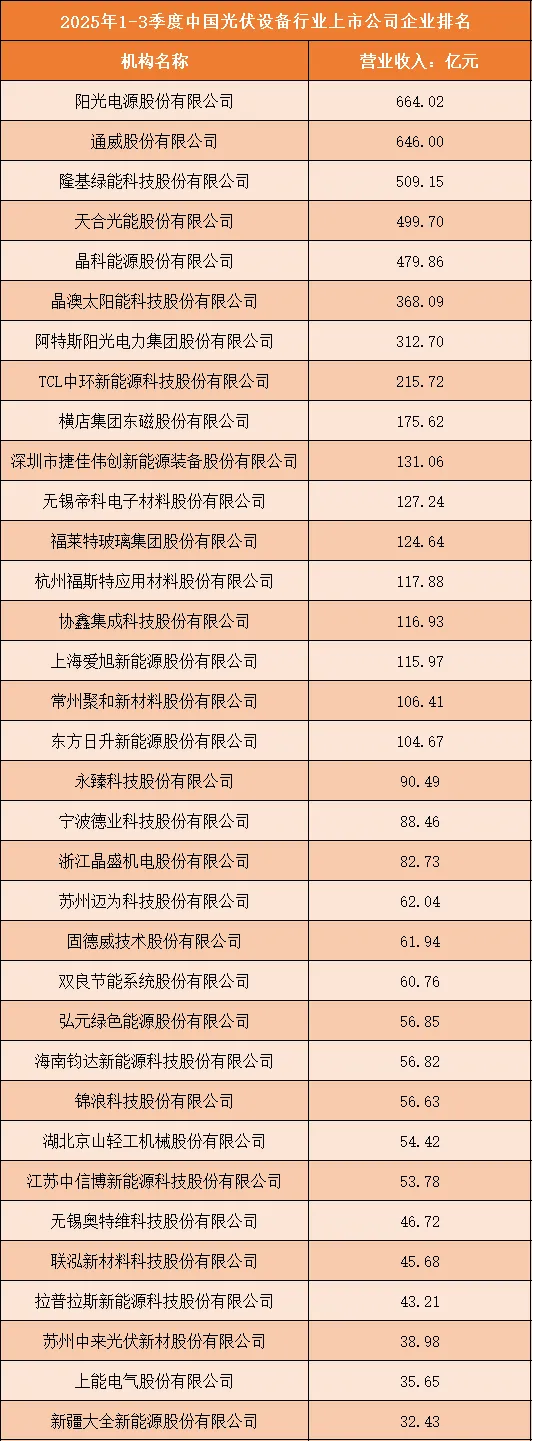 2025年1-3季度中国光伏设备行业上市公司企业排名

| 机构名称 | 营业收入：亿元 |
|---|---|
| 阳光电源股份有限公司 | 664.02 |
| 通威股份有限公司 | 646.00 |
| 隆基绿能科技股份有限公司 | 509.15 |
| 天合光能股份有限公司 | 499.70 |
| 晶科能源股份有限公司 | 479.86 |
| 晶澳太阳能科技股份有限公司 | 368.09 |
| 阿特斯阳光电力集团股份有限公司 | 312.70 |
| TCL中环新能源科技股份有限公司 | 215.72 |
| 横店集团东磁股份有限公司 | 175.62 |
| 深圳市捷佳伟创新能源装备股份有限公司 | 131.06 |
| 无锡帝科电子材料股份有限公司 | 127.24 |
| 福莱特玻璃集团股份有限公司 | 124.64 |
| 杭州福斯特应用材料股份有限公司 | 117.88 |
| 协鑫集成科技股份有限公司 | 116.93 |
| 上海爱旭新能源股份有限公司 | 115.97 |
| 常州聚和新材料股份有限公司 | 106.41 |
| 东方日升新能源股份有限公司 | 104.67 |
| 永臻科技股份有限公司 | 90.49 |
| 宁波德业科技股份有限公司 | 88.46 |
| 浙江晶盛机电股份有限公司 | 82.73 |
| 苏州迈为科技股份有限公司 | 62.04 |
| 固德威技术股份有限公司 | 61.94 |
| 双良节能系统股份有限公司 | 60.76 |
| 弘元绿色能源股份有限公司 | 56.85 |
| 海南钧达新能源科技股份有限公司 | 56.82 |
| 锦浪科技股份有限公司 | 56.63 |
| 湖北京山轻工机械股份有限公司 | 54.42 |
| 江苏中信博新能源科技股份有限公司 | 53.78 |
| 无锡奥特维科技股份有限公司 | 46.72 |
| 联泓新材料科技股份有限公司 | 45.68 |
| 拉普拉斯新能源科技股份有限公司 | 43.21 |
| 苏州中来光伏新材股份有限公司 | 38.98 |
| 上能电气股份有限公司 | 35.65 |
| 新疆大全新能源股份有限公司 | 32.43 |